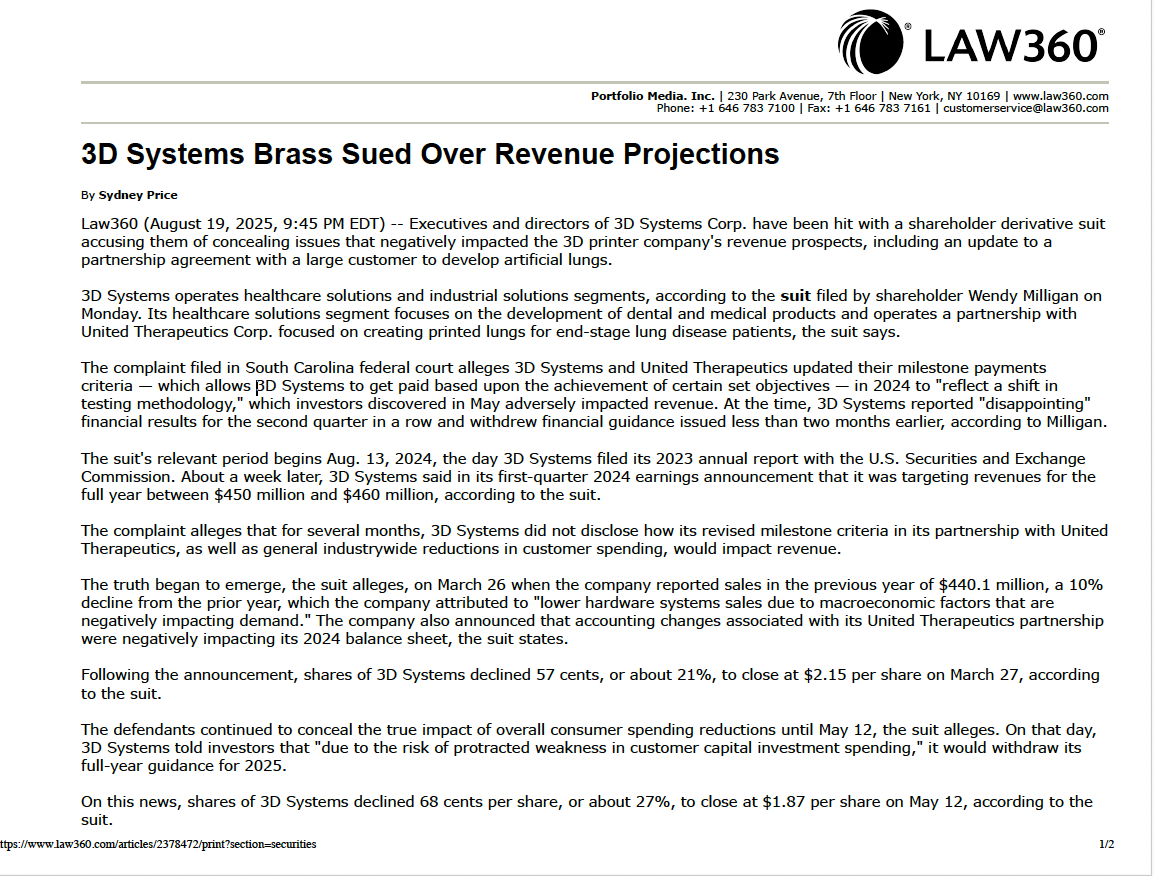 LAW360®

Portfolio Media. Inc. | 230 Park Avenue, 7th Floor | New York, NY 10169 | www.law360.com
Phone: +1 646 783 7100 | Fax: +1 646 783 7161 | customerservice@law360.com

3D Systems Brass Sued Over Revenue Projections

By Sydney Price

Law360 (August 19, 2025, 9:45 PM EDT) -- Executives and directors of 3D Systems Corp. have been hit with a shareholder derivative suit accusing them of concealing issues that negatively impacted the 3D printer company's revenue prospects, including an update to a partnership agreement with a large customer to develop artificial lungs.

3D Systems operates healthcare solutions and industrial solutions segments, according to the suit filed by shareholder Wendy Milligan on Monday. Its healthcare solutions segment focuses on the development of dental and medical products and operates a partnership with United Therapeutics Corp. focused on creating printed lungs for end-stage lung disease patients, the suit says.

The complaint filed in South Carolina federal court alleges 3D Systems and United Therapeutics updated their milestone payments criteria — which allows 3D Systems to get paid based upon the achievement of certain set objectives — in 2024 to "reflect a shift in testing methodology," which investors discovered in May adversely impacted revenue. At the time, 3D Systems reported "disappointing" financial results for the second quarter in a row and withdrew financial guidance issued less than two months earlier, according to Milligan.

The suit's relevant period begins Aug. 13, 2024, the day 3D Systems filed its 2023 annual report with the U.S. Securities and Exchange Commission. About a week later, 3D Systems said in its first-quarter 2024 earnings announcement that it was targeting revenues for the full year between $450 million and $460 million, according to the suit.

The complaint alleges that for several months, 3D Systems did not disclose how its revised milestone criteria in its partnership with United Therapeutics, as well as general industrywide reductions in customer spending, would impact revenue.

The truth began to emerge, the suit alleges, on March 26 when the company reported sales in the previous year of $440.1 million, a 10% decline from the prior year, which the company attributed to "lower hardware systems sales due to macroeconomic factors that are negatively impacting demand." The company also announced that accounting changes associated with its United Therapeutics partnership were negatively impacting its 2024 balance sheet, the suit states.

Following the announcement, shares of 3D Systems declined 57 cents, or about 21%, to close at $2.15 per share on March 27, according to the suit.

The defendants continued to conceal the true impact of overall consumer spending reductions until May 12, the suit alleges. On that day, 3D Systems told investors that "due to the risk of protracted weakness in customer capital investment spending," it would withdraw its full-year guidance for 2025.

On this news, shares of 3D Systems declined 68 cents per share, or about 27%, to close at $1.87 per share on May 12, according to the suit.

ttps://www.law360.com/articles/2378472/print?section=securities 1/2